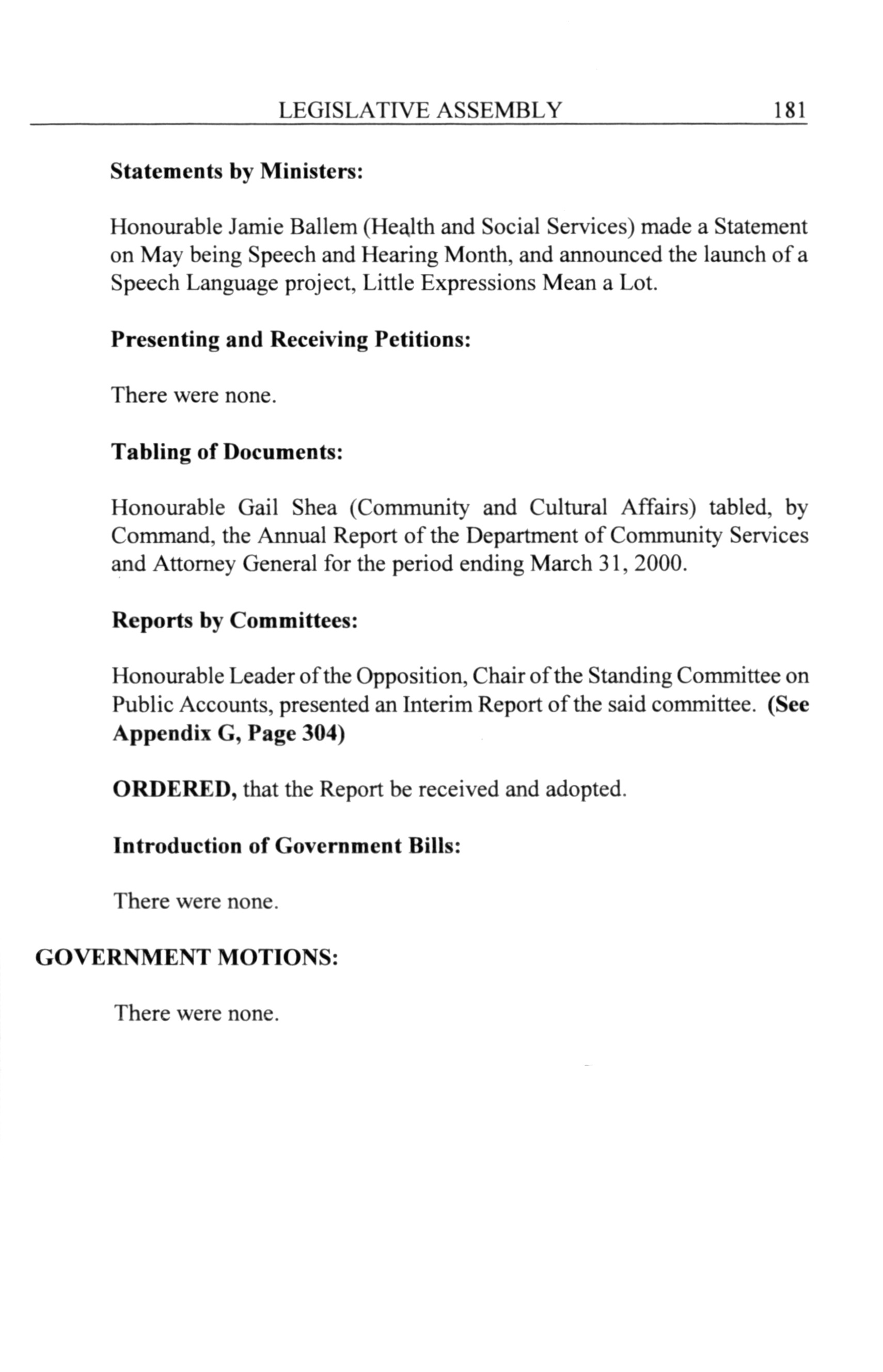 LEGISLATIVE ASSEMBLY 181

Statements by Ministers:

Honourable Jamie Ballem (Health and Social Services) made a Statement on May being Speech and Hearing Month, and announced the launch of a Speech Language project, Little Expressions Mean a Lot.

Presenting and Receiving Petitions:

There were none.

Tabling of Documents:

Honourable Gail Shea (Community and Cultural Affairs) tabled, by Command, the Annual Report of the Department of Community Services and Attorney General for the period ending March 31, 2000.

Reports by Committees:

Honourable Leader of the Opposition, Chair of the Standing Committee on Public Accounts, presented an Interim Report of the said committee. (See Appendix G, Page 304)

ORDERED, that the Report be received and adopted.

Introduction of Government Bills:

There were none.

GOVERNMENT MOTIONS:

There were none.